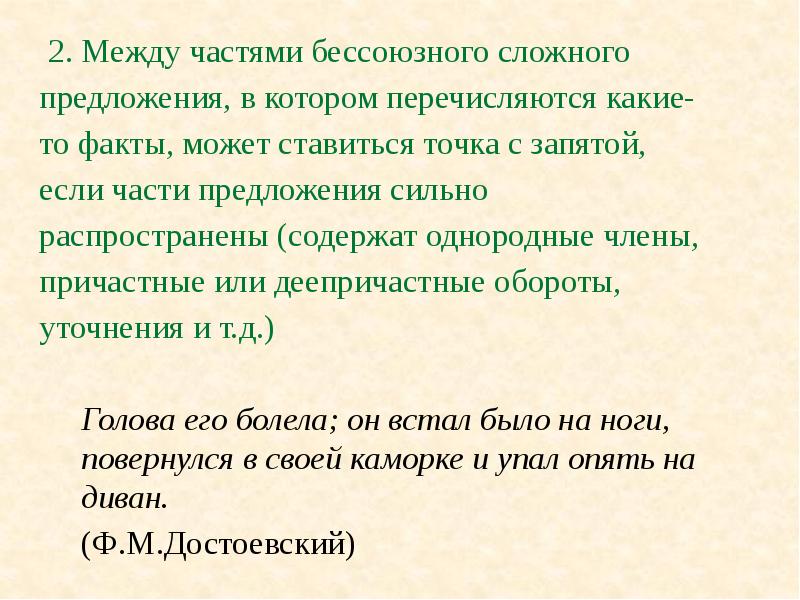 2. Между частями бессоюзного сложного предложения, в котором перечисляются какие-то факты, может ставиться точка с запятой, если части предложения сильно распространены (содержат однородные члены, причастные или деепричастные обороты, уточнения и т.д.)

Голова его болела; он встал было на ноги, повернулся в своей каморке и упал опять на диван.

(Ф.М.Достоевский)